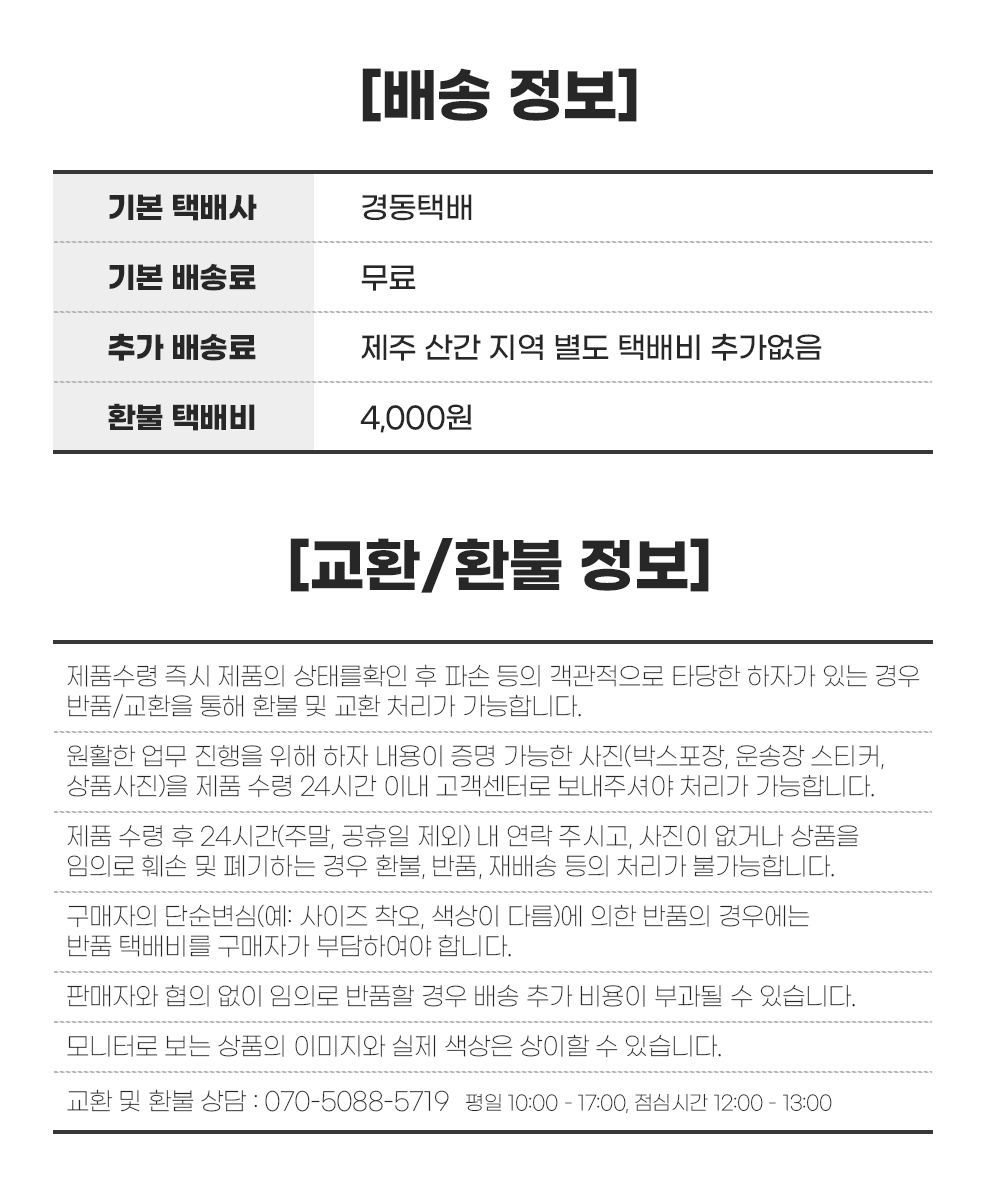 [배송 정보]

| 기본 택배사 | 경동택배 |
|---|---|
| 기본 배송료 | 무료 |
| 추가 배송료 | 제주 산간 지역 별도 택배비 추가없음 |
| 환불 택배비 | 4,000원 |

[교환/환불 정보]

제품수령 즉시 제품의 상태를확인 후 파손 등의 객관적으로 타당한 하자가 있는 경우 반품/교환을 통해 환불 및 교환 처리가 가능합니다.

원활한 업무 진행을 위해 하자 내용이 증명 가능한 사진(박스포장, 운송장 스티커, 상품사진)을 제품 수령 24시간 이내 고객센터로 보내주셔야 처리가 가능합니다.

제품 수령 후 24시간(주말, 공휴일 제외) 내 연락 주시고, 사진이 없거나 상품을 임의로 훼손 및 폐기하는 경우 환불, 반품, 재배송 등의 처리가 불가능합니다.

구매자의 단순변심(예: 사이즈 착오, 색상이 다름)에 의한 반품의 경우에는 반품 택배비를 구매자가 부담하여야 합니다.

판매자와 협의 없이 임의로 반품할 경우 배송 추가 비용이 부과될 수 있습니다.

모니터로 보는 상품의 이미지와 실제 색상은 상이할 수 있습니다.

교환 및 환불 상담 : 070-5088-5719 평일 10:00 - 17:00, 점심시간 12:00 - 13:00